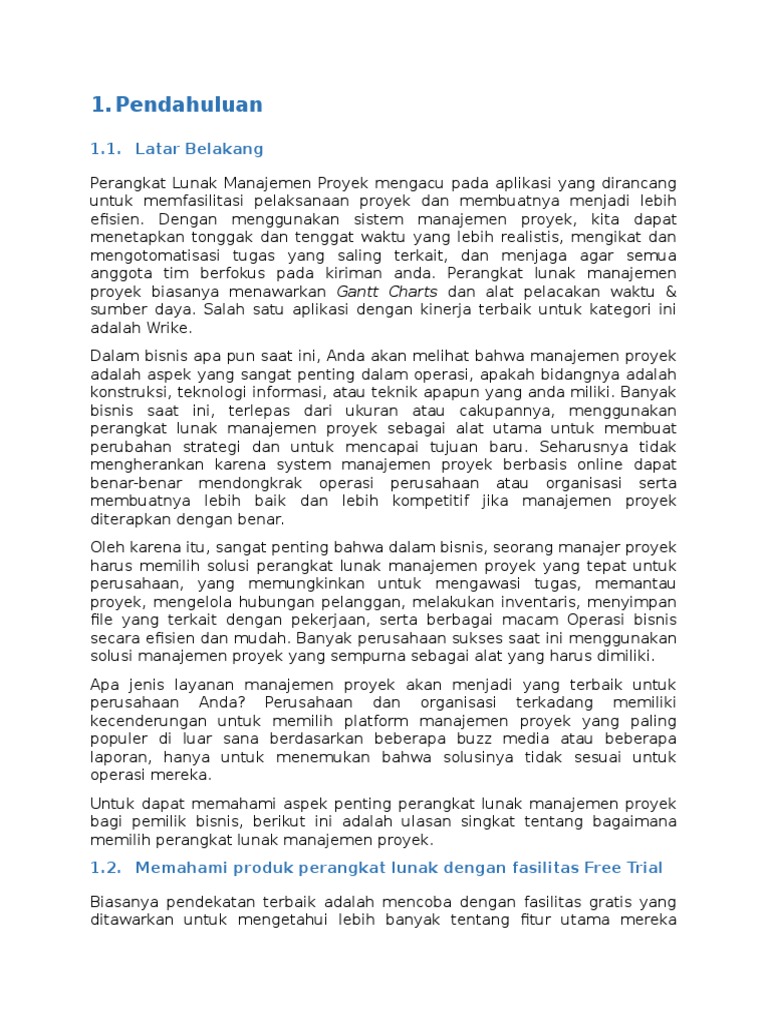 1. Pendahuluan

1.1. Latar Belakang

Perangkat Lunak Manajemen Proyek mengacu pada aplikasi yang dirancang untuk memfasilitasi pelaksanaan proyek dan membuatnya menjadi lebih efisien. Dengan menggunakan sistem manajemen proyek, kita dapat menetapkan tonggak dan tenggat waktu yang lebih realistis, mengikat dan mengotomatisasi tugas yang saling terkait, dan menjaga agar semua anggota tim berfokus pada kiriman anda. Perangkat lunak manajemen proyek biasanya menawarkan Gantt Charts dan alat pelacakan waktu & sumber daya. Salah satu aplikasi dengan kinerja terbaik untuk kategori ini adalah Wrike.

Dalam bisnis apa pun saat ini, Anda akan melihat bahwa manajemen proyek adalah aspek yang sangat penting dalam operasi, apakah bidangnya adalah konstruksi, teknologi informasi, atau teknik apapun yang anda miliki. Banyak bisnis saat ini, terlepas dari ukuran atau cakupannya, menggunakan perangkat lunak manajemen proyek sebagai alat utama untuk membuat perubahan strategi dan untuk mencapai tujuan baru. Seharusnya tidak mengherankan karena system manajemen proyek berbasis online dapat benar-benar mendongkrak operasi perusahaan atau organisasi serta membuatnya lebih baik dan lebih kompetitif jika manajemen proyek diterapkan dengan benar.

Oleh karena itu, sangat penting bahwa dalam bisnis, seorang manajer proyek harus memilih solusi perangkat lunak manajemen proyek yang tepat untuk perusahaan, yang memungkinkan untuk mengawasi tugas, memantau proyek, mengelola hubungan pelanggan, melakukan inventaris, menyimpan file yang terkait dengan pekerjaan, serta berbagai macam Operasi bisnis secara efisien dan mudah. Banyak perusahaan sukses saat ini menggunakan solusi manajemen proyek yang sempurna sebagai alat yang harus dimiliki.

Apa jenis layanan manajemen proyek akan menjadi yang terbaik untuk perusahaan Anda? Perusahaan dan organisasi terkadang memiliki kecenderungan untuk memilih platform manajemen proyek yang paling populer di luar sana berdasarkan beberapa buzz media atau beberapa laporan, hanya untuk menemukan bahwa solusinya tidak sesuai untuk operasi mereka.

Untuk dapat memahami aspek penting perangkat lunak manajemen proyek bagi pemilik bisnis, berikut ini adalah ulasan singkat tentang bagaimana memilih perangkat lunak manajemen proyek.

1.2. Memahami produk perangkat lunak dengan fasilitas Free Trial

Biasanya pendekatan terbaik adalah mencoba dengan fasilitas gratis yang ditawarkan untuk mengetahui lebih banyak tentang fitur utama mereka